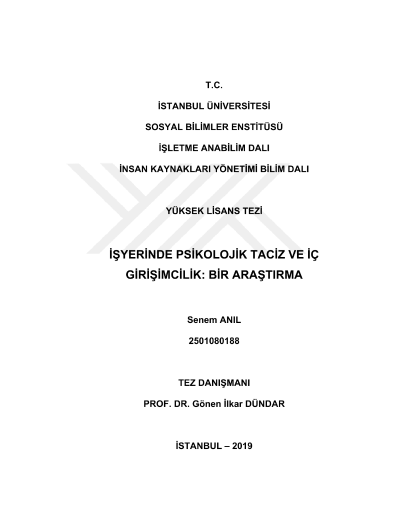 T.C.

İSTANBUL ÜNİVERSİTESİ

SOSYAL BİLİMLER ENSTİTÜSÜ

İŞLETME ANABİLİM DALI

İNSAN KAYNAKLARI YÖNETİMİ BİLİM DALI

YÜKSEK LİSANS TEZİ

İŞYERİNDE PSİKOLOJİK TACİZ VE İÇ GİRİŞİMCİLİK: BİR ARAŞTIRMA

Senem ANIL

2501080188

TEZ DANIŞMANI

PROF. DR. Gönen İlkar DÜNDAR

İSTANBUL – 2019